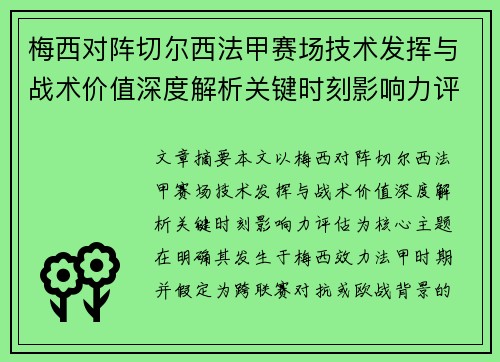 梅西对阵切尔西法甲赛场技术发挥与战术价值深度解析关键时刻影响力评

文章摘要本文以梅西对阵切尔西法甲赛场技术发挥与战术价值深度解析关键时刻影响力评估为核心主题在明确其发生于梅西效力法甲时期并假定为跨联赛对抗或欧战背景的